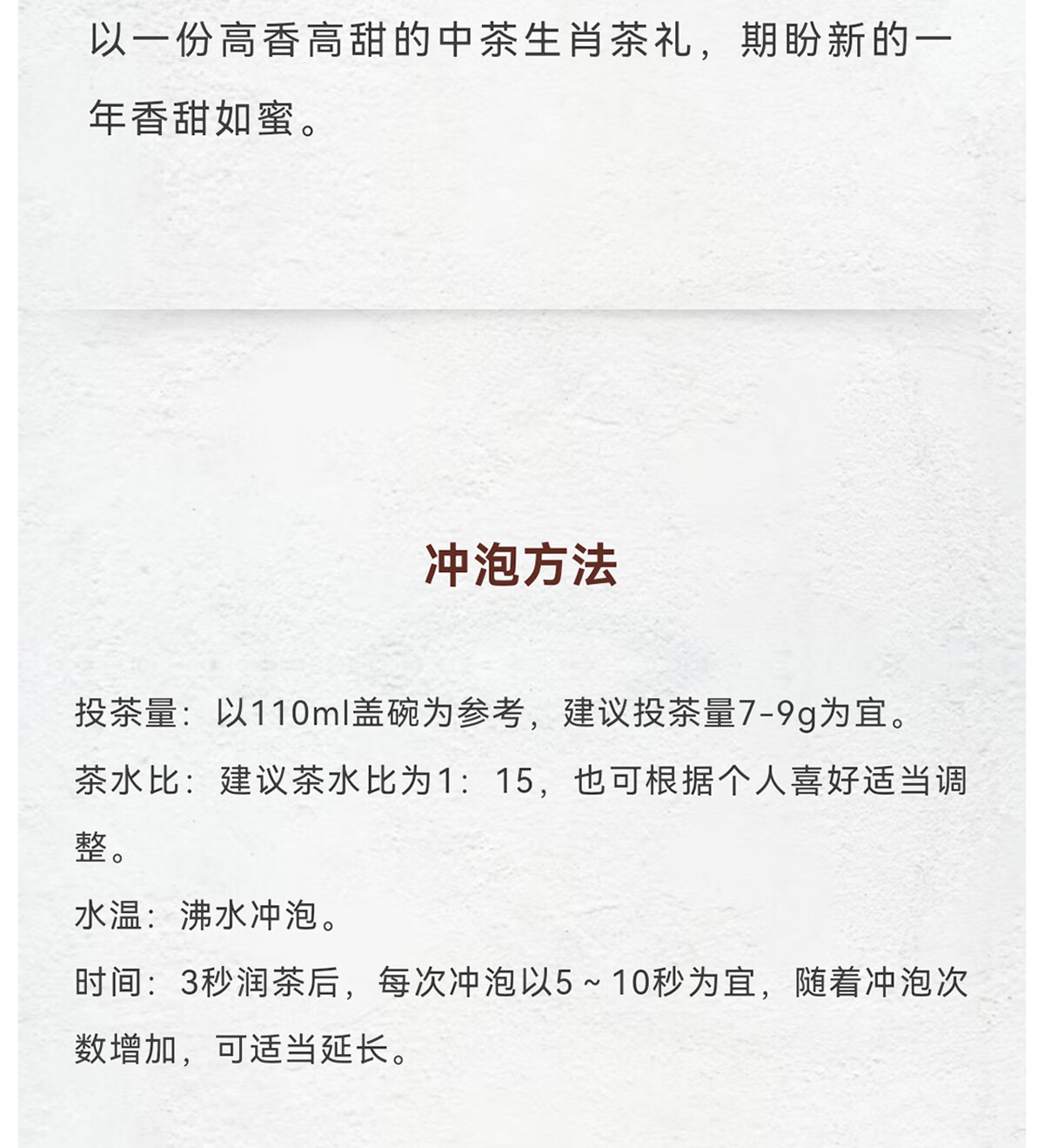 以一份高香高甜的中茶生肖茶礼，期盼新的一年香甜如蜜。

冲泡方法

投茶量：以110ml盖碗为参考，建议投茶量7-9g为宜。

茶水比：建议茶水比为1：15，也可根据个人喜好适当调整。

水温：沸水冲泡。

时间：3秒润茶后，每次冲泡以5~10秒为宜，随着冲泡次数增加，可适当延长。